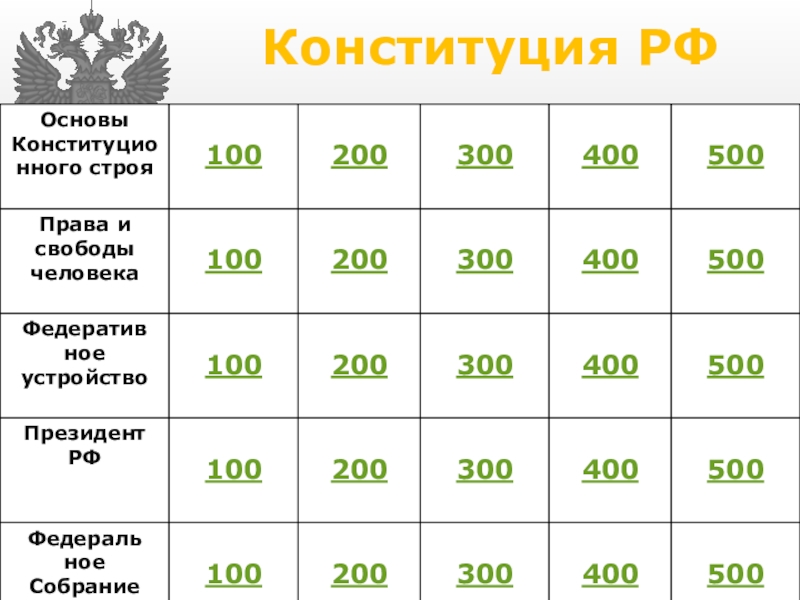 Конституция РФ

| Основы Конституционного строя | 100 | 200 | 300 | 400 | 500 |
|---|---|---|---|---|---|
| Права и свободы человека | 100 | 200 | 300 | 400 | 500 |
| Федеративное устройство | 100 | 200 | 300 | 400 | 500 |
| Президент РФ | 100 | 200 | 300 | 400 | 500 |
| Федеральное Собрание | 100 | 200 | 300 | 400 | 500 |